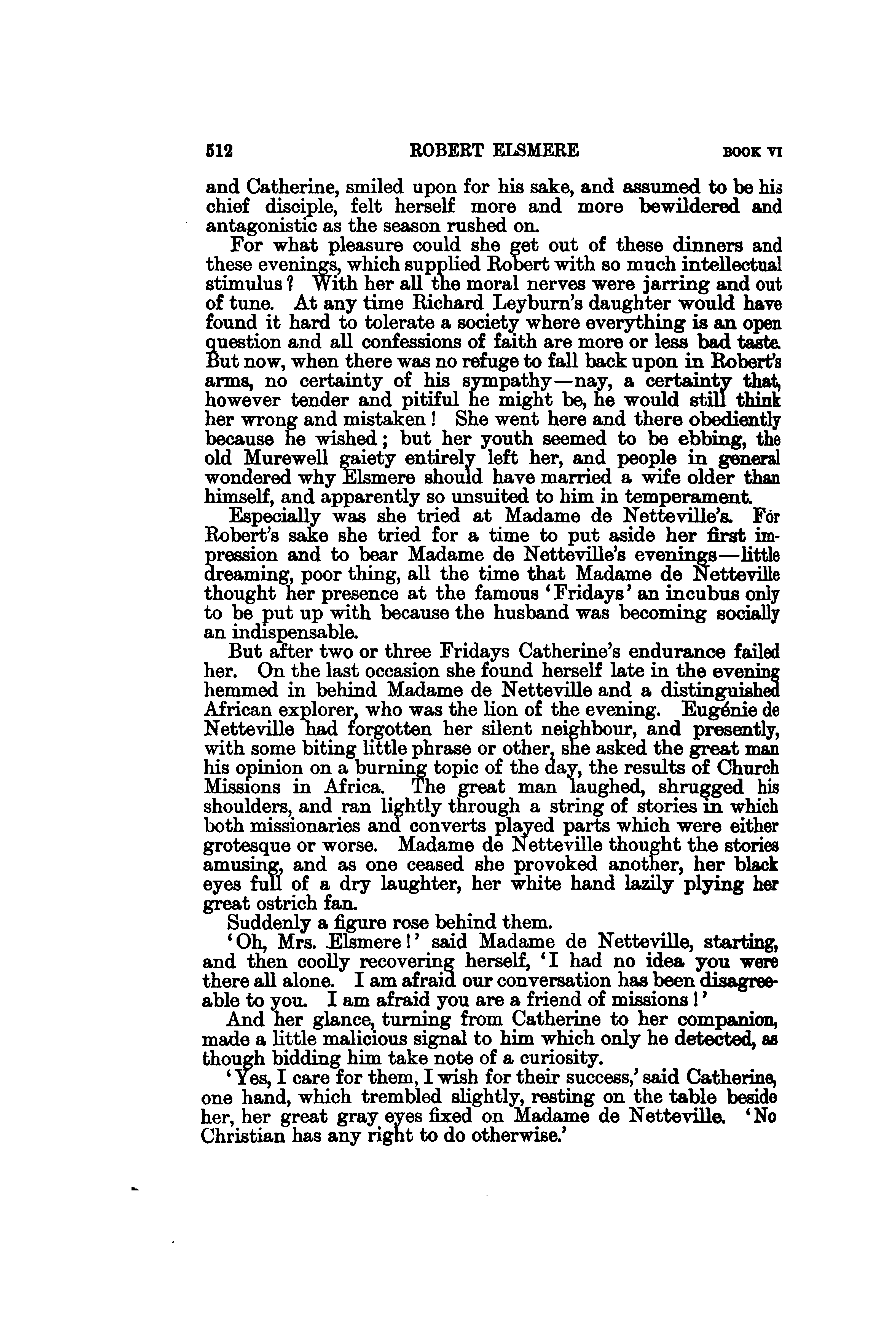 512 ROBERT ELSMERE BOOK VI

and Catherine, smiled upon for his sake, and assumed to be his chief disciple, felt herself more and more bewildered and antagonistic as the season rushed on.

For what pleasure could she get out of these dinners and these evenings, which supplied Robert with so much intellectual stimulus? With her all the moral nerves were jarring and out of tune. At any time Richard Leyburn's daughter would have found it hard to tolerate a society where everything is an open question and all confessions of faith are more or less bad taste. But now, when there was no refuge to fall back upon in Robert's arms, no certainty of his sympathy—nay, a certainty that, however tender and pitiful he might be, he would still think her wrong and mistaken! She went here and there obediently because he wished; but her youth seemed to be ebbing, the old Murewell gaiety entirely left her, and people in general wondered why Elsmere should have married a wife older than himself, and apparently so unsuited to him in temperament.

Especially was she tried at Madame de Netteville's. For Robert's sake she tried for a time to put aside her first impression and to bear Madame de Netteville's evenings—little dreaming, poor thing, all the time that Madame de Netteville thought her presence at the famous 'Fridays' an incubus only to be put up with because the husband was becoming socially an indispensable.

But after two or three Fridays Catherine's endurance failed her. On the last occasion she found herself late in the evening hemmed in behind Madame de Netteville and a distinguished African explorer, who was the lion of the evening. Eugénie de Netteville had forgotten her silent neighbour, and presently, with some biting little phrase or other, she asked the great man his opinion on a burning topic of the day, the results of Church Missions in Africa. The great man laughed, shrugged his shoulders, and ran lightly through a string of stories in which both missionaries and converts played parts which were either grotesque or worse. Madame de Netteville thought the stories amusing, and as one ceased she provoked another, her black eyes full of a dry laughter, her white hand lazily plying her great ostrich fan.

Suddenly a figure rose behind them.

'Oh, Mrs. Elsmere!' said Madame de Netteville, starting, and then coolly recovering herself, 'I had no idea you were there all alone. I am afraid our conversation has been disagreeable to you. I am afraid you are a friend of missions!'

And her glance, turning from Catherine to her companion, made a little malicious signal to him which only he detected, as though bidding him take note of a curiosity.

'Yes, I care for them, I wish for their success,' said Catherine, one hand, which trembled slightly, resting on the table beside her, her great gray eyes fixed on Madame de Netteville. 'No Christian has any right to do otherwise.'